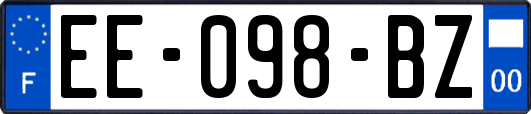 F

EE-098-BZ

00